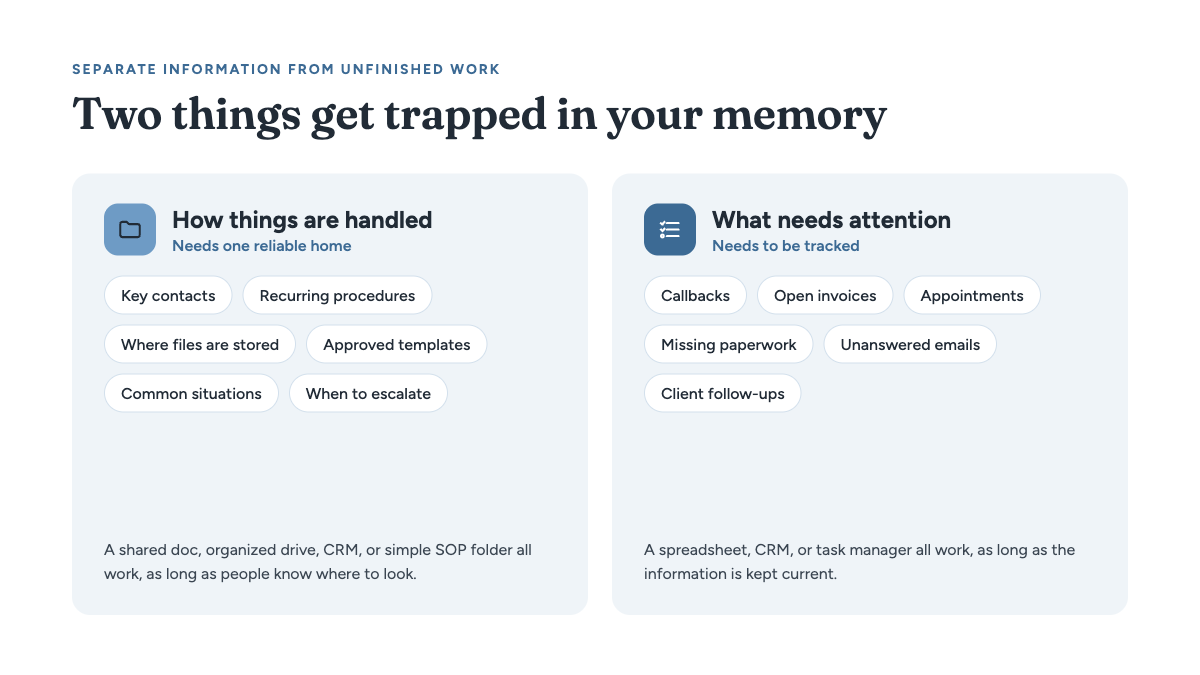 SEPARATE INFORMATION FROM UNFINISHED WORK

Two things get trapped in your memory

How things are handled
Needs one reliable home

Key contacts
Recurring procedures
Where files are stored
Approved templates
Common situations
When to escalate

A shared doc, organized drive, CRM, or simple SOP folder all work, as long as people know where to look.

What needs attention
Needs to be tracked

Callbacks
Open invoices
Appointments
Missing paperwork
Unanswered emails
Client follow-ups

A spreadsheet, CRM, or task manager all work, as long as the information is kept current.